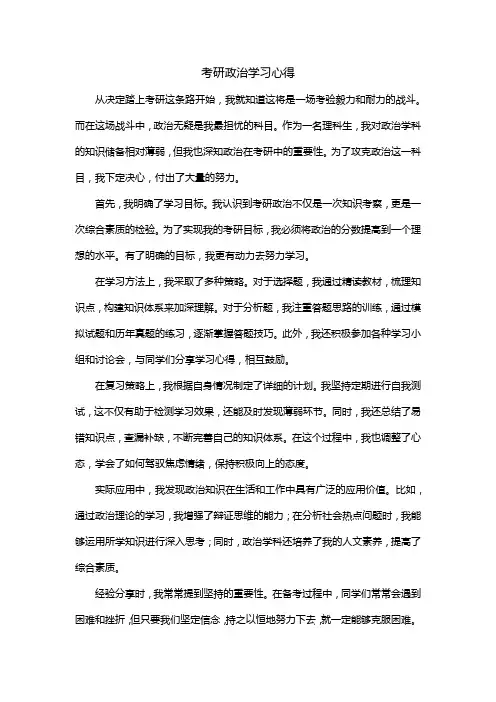 考研政治学习心得

从决定踏上考研这条路开始，我就知道这将是一场考验毅力和耐力的战斗。而在这场战斗中，政治无疑是我最担忧的科目。作为一名理科生，我对政治学科的知识储备相对薄弱，但我也深知政治在考研中的重要性。为了攻克政治这一科目，我下定决心，付出了大量的努力。

首先，我明确了学习目标。我认识到考研政治不仅是一次知识考察，更是一次综合素质的检验。为了实现我的考研目标，我必须将政治的分数提高到一个理想的水平。有了明确的目标，我更有动力去努力学习。

在学习方法上，我采取了多种策略。对于选择题，我通过精读教材，梳理知识点，构建知识体系来加深理解。对于分析题，我注重答题思路的训练，通过模拟试题和历年真题的练习，逐渐掌握答题技巧。此外，我还积极参加各种学习小组和讨论会，与同学们分享学习心得，相互鼓励。

在复习策略上，我根据自身情况制定了详细的计划。我坚持定期进行自我测试，这不仅有助于检测学习效果，还能及时发现薄弱环节。同时，我还总结了易错知识点，查漏补缺，不断完善自己的知识体系。在这个过程中，我也调整了心态，学会了如何驾驭焦虑情绪，保持积极向上的态度。

实际应用中，我发现政治知识在生活和工作中具有广泛的应用价值。比如，通过政治理论的学习，我增强了辩证思维的能力；在分析社会热点问题时，我能够运用所学知识进行深入思考；同时，政治学科还培养了我的人文素养，提高了综合素质。

经验分享时，我常常提到坚持的重要性。在备考过程中，同学们常常会遇到困难和挫折，但只要我们坚定信念，持之以恒地努力下去，就一定能够克服困难。